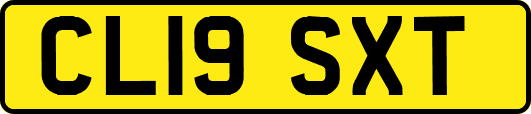 CL19 SXT